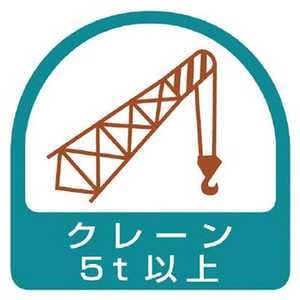 クレーン
5t 以上